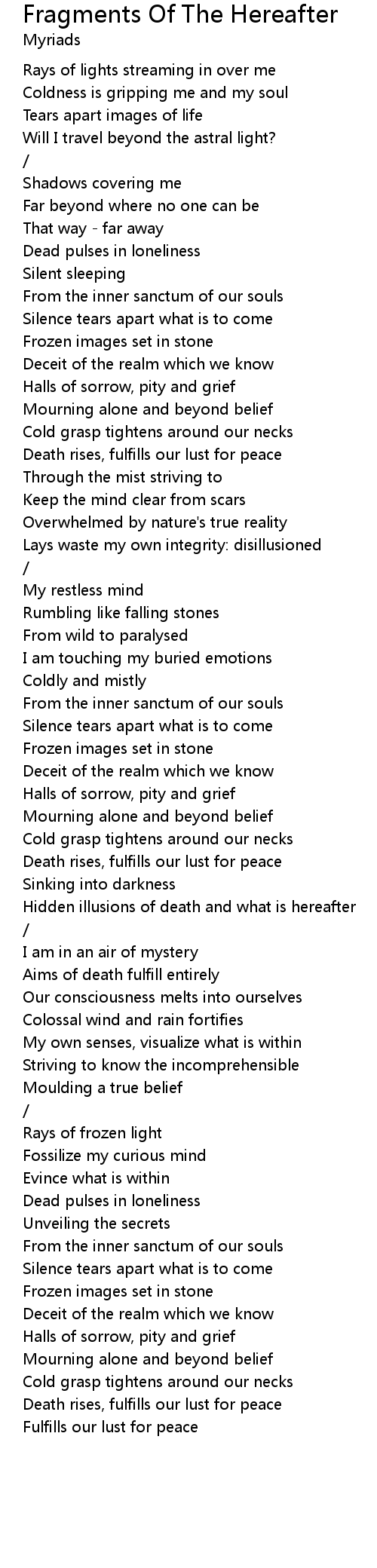 Fragments Of The Hereafter
Myriads

Rays of lights streaming in over me
Coldness is gripping me and my soul
Tears apart images of life
Will I travel beyond the astral light?
/
Shadows covering me
Far beyond where no one can be
That way - far away
Dead pulses in loneliness
Silent sleeping
From the inner sanctum of our souls
Silence tears apart what is to come
Frozen images set in stone
Deceit of the realm which we know
Halls of sorrow, pity and grief
Mourning alone and beyond belief
Cold grasp tightens around our necks
Death rises, fulfills our lust for peace
Through the mist striving to
Keep the mind clear from scars
Overwhelmed by nature's true reality
Lays waste my own integrity: disillusioned
/
My restless mind
Rumbling like falling stones
From wild to paralysed
I am touching my buried emotions
Coldly and mistly
From the inner sanctum of our souls
Silence tears apart what is to come
Frozen images set in stone
Deceit of the realm which we know
Halls of sorrow, pity and grief
Mourning alone and beyond belief
Cold grasp tightens around our necks
Death rises, fulfills our lust for peace
Sinking into darkness
Hidden illusions of death and what is hereafter
/
I am in an air of mystery
Aims of death fulfill entirely
Our consciousness melts into ourselves
Colossal wind and rain fortifies
My own senses, visualize what is within
Striving to know the incomprehensible
Moulding a true belief
/
Rays of frozen light
Fossilize my curious mind
Evince what is within
Dead pulses in loneliness
Unveiling the secrets
From the inner sanctum of our souls
Silence tears apart what is to come
Frozen images set in stone
Deceit of the realm which we know
Halls of sorrow, pity and grief
Mourning alone and beyond belief
Cold grasp tightens around our necks
Death rises, fulfills our lust for peace
Fulfills our lust for peace